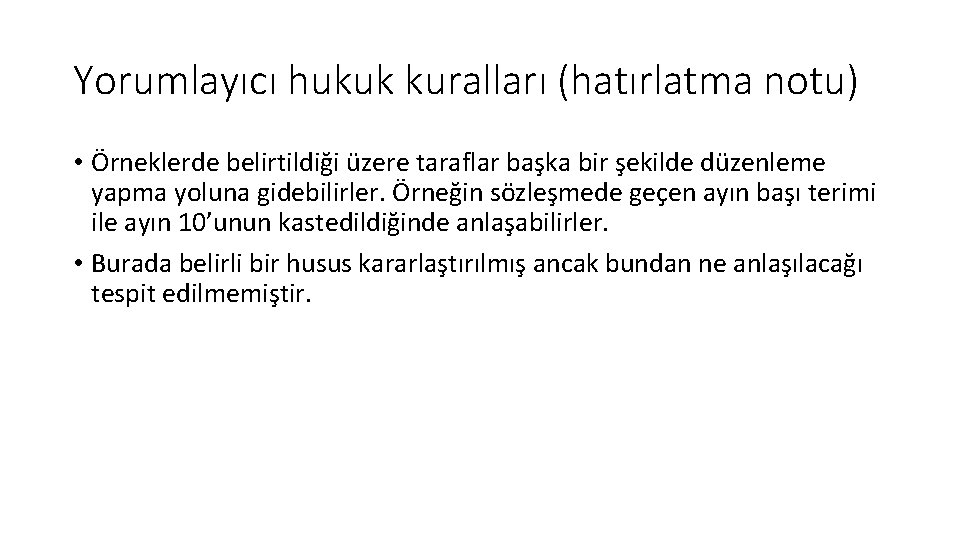 Yorumlayıcı hukuk kuralları (hatırlatma notu)

• Örneklerde belirtildiği üzere taraflar başka bir şekilde düzenleme yapma yoluna gidebilirler. Örneğin sözleşmede geçen ayın başı terimi ile ayın 10’unun kastedildiğinde anlaşabilirler.

• Burada belirli bir husus kararlaştırılmış ancak bundan ne anlaşılacağı tespit edilmemiştir.